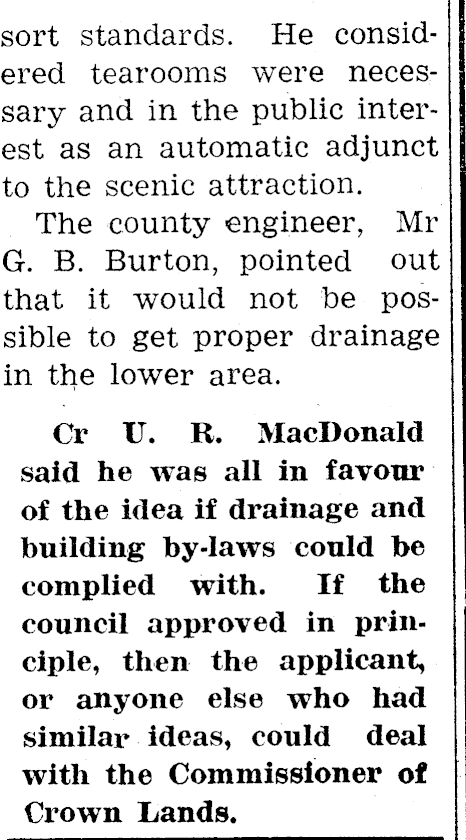 sort standards. He considered tearooms were necessary and in the public interest as an automatic adjunct to the scenic attraction.

The county engineer, Mr G. B. Burton, pointed out that it would not be possible to get proper drainage in the lower area.

Cr U. R. MacDonald said he was all in favour of the idea if drainage and building by-laws could be complied with. If the council approved in principle, then the applicant, or anyone else who had similar ideas, could deal with the Commissioner of Crown Lands.